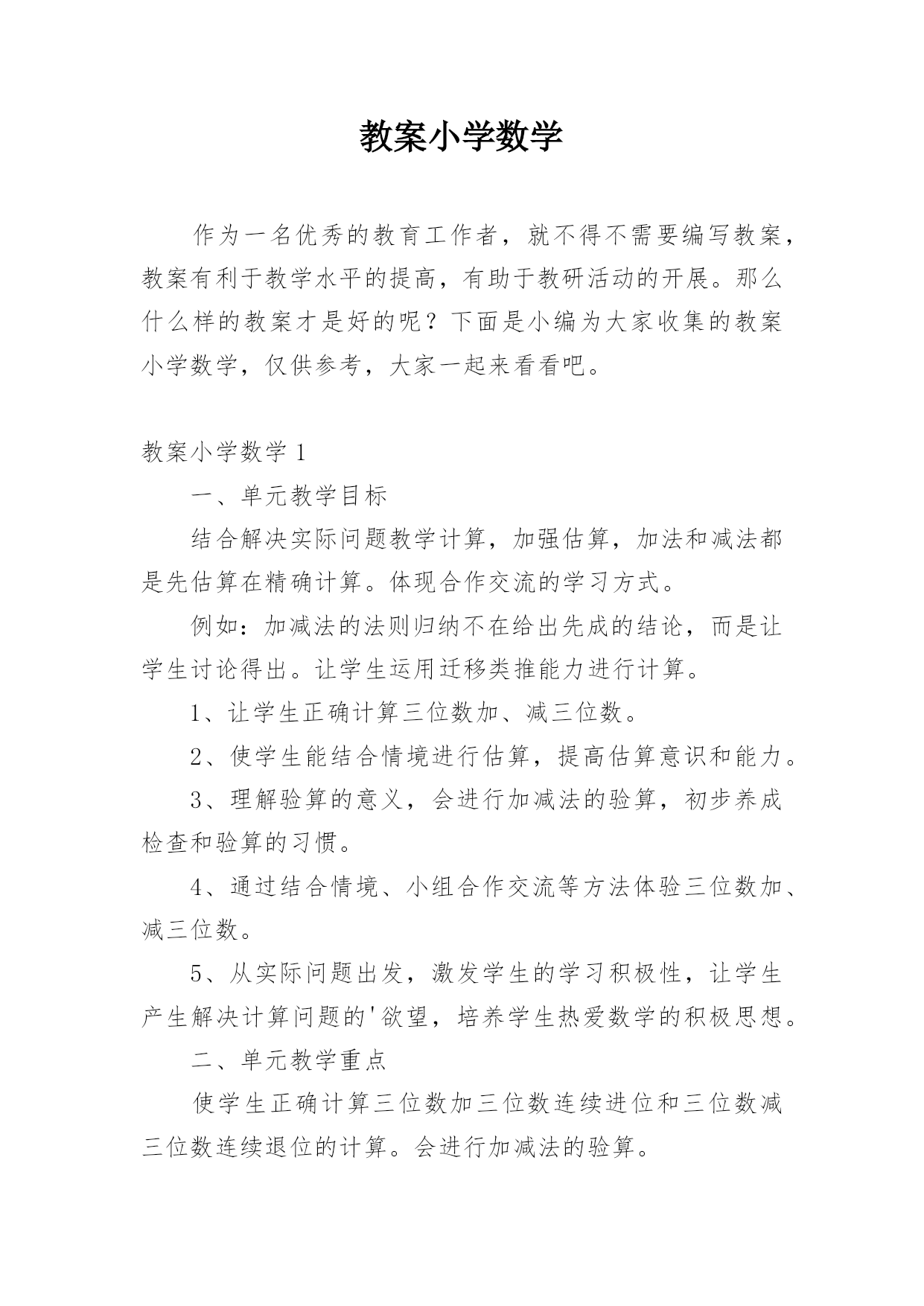 教案小学数学

作为一名优秀的教育工作者，就不得不需要编写教案，教案有利于教学水平的提高，有助于教研活动的开展。那么什么样的教案才是好的呢？下面是小编为大家收集的教案小学数学，仅供参考，大家一起来看看吧。

教案小学数学 1

一、单元教学目标

结合解决实际问题教学计算，加强估算，加法和减法都是先估算在精确计算。体现合作交流的学习方式。

例如：加减法的法则归纳不在给出先成的结论，而是让学生讨论得出。让学生运用迁移类推能力进行计算。

1、让学生正确计算三位数加、减三位数。

2、使学生能结合情境进行估算，提高估算意识和能力。

3、理解验算的意义，会进行加减法的验算，初步养成检查和验算的习惯。

4、通过结合情境、小组合作交流等方法体验三位数加、减三位数。

5、从实际问题出发，激发学生的学习积极性，让学生产生解决计算问题的'欲望，培养学生热爱数学的积极思想。

二、单元教学重点

使学生正确计算三位数加三位数连续进位和三位数减三位数连续退位的计算。会进行加减法的验算。